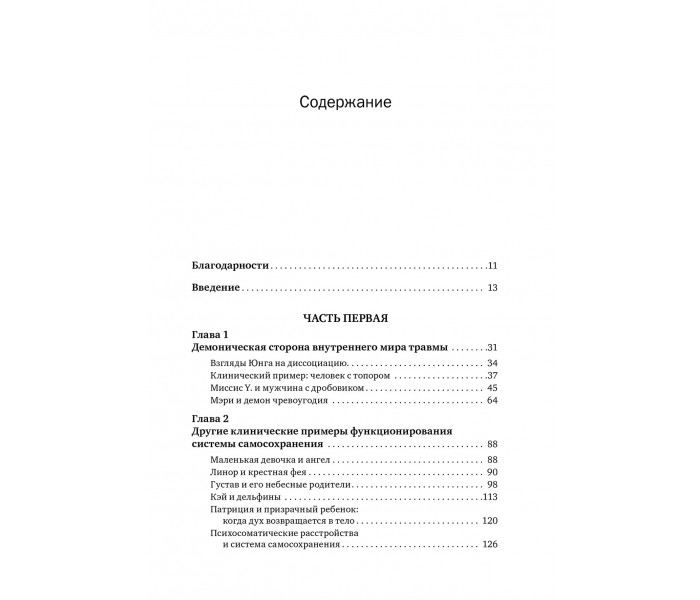 Содержание

Благодарности 11

Введение 13

ЧАСТЬ ПЕРВАЯ

Глава 1
Демоническая сторона внутреннего мира травмы 31

Взгляды Юнга на диссоциацию 34

Клинический пример: человек с топором 37

Миссис Y. и мужчина с дробовиком 45

Мэри и демон чревоугодия 64

Глава 2
Другие клинические примеры функционирования системы самосохранения 88

Маленькая девочка и ангел 88

Линор и крестная фея 90

Густав и его небесные родители 98

Кэй и дельфины 113

Патриция и призрачный ребенок: когда дух возвращается в тело 120

Психосоматические расстройства и система самосохранения 126